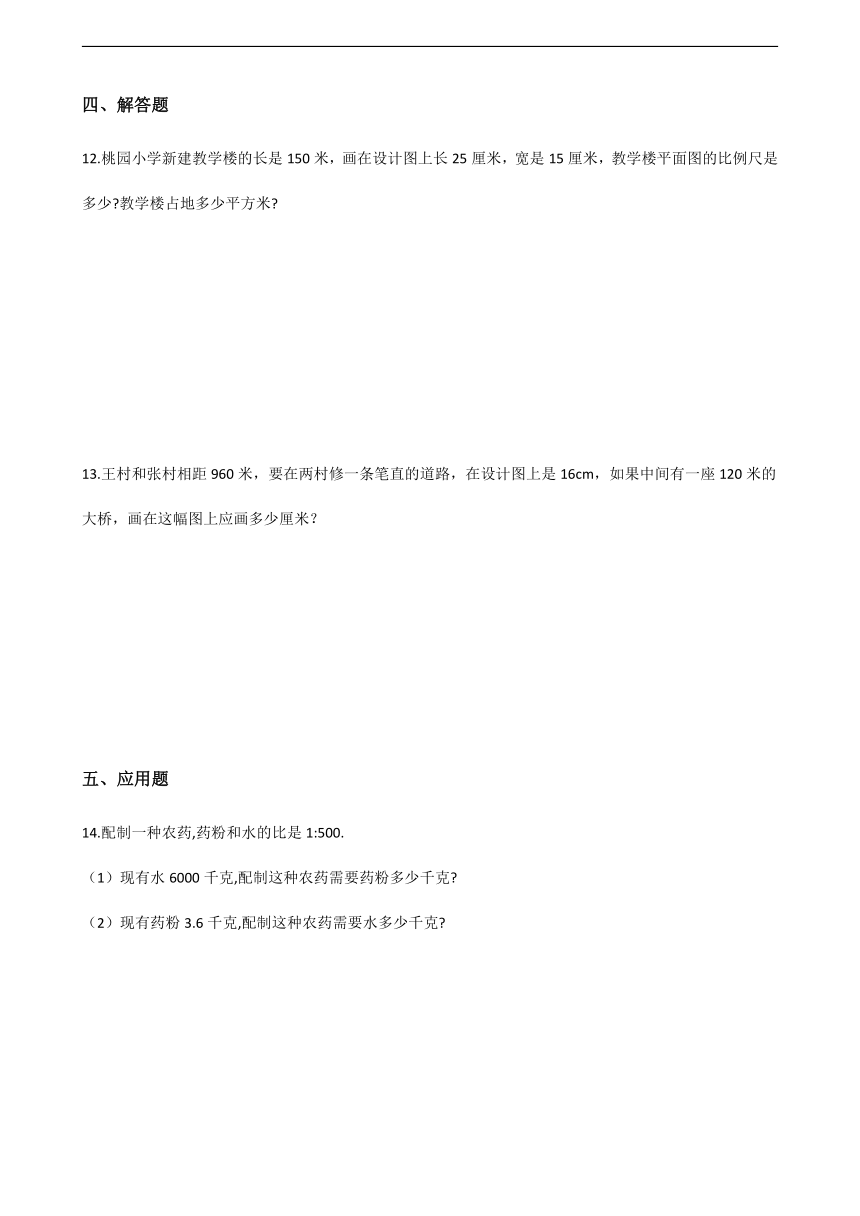 四、解答题

12.桃园小学新建教学楼的长是 150 米，画在设计图上长 25 厘米，宽是 15 厘米，教学楼平面图的比例尺是多少?教学楼占地多少平方米?

13.王村和张村相距 960 米，要在两村修一条笔直的道路，在设计图上是 16cm，如果中间有一座 120 米的大桥，画在这幅图上应画多少厘米？

五、应用题

14.配制一种农药,药粉和水的比是 1:500.

（1）现有水 6000 千克,配制这种农药需要药粉多少千克?

（2）现有药粉 3.6 千克,配制这种农药需要水多少千克?